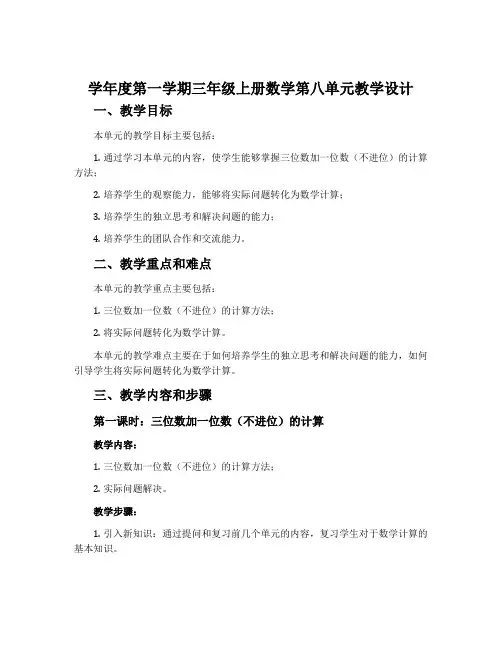 学年度第一学期三年级上册数学第八单元教学设计

一、教学目标

本单元的教学目标主要包括：

1. 通过学习本单元的内容，使学生能够掌握三位数加一位数（不进位）的计算方法；

2. 培养学生的观察能力，能够将实际问题转化为数学计算；

3. 培养学生的独立思考和解决问题的能力；

4. 培养学生的团队合作和交流能力。

二、教学重点和难点

本单元的教学重点主要包括：

1. 三位数加一位数（不进位）的计算方法；

2. 将实际问题转化为数学计算。

本单元的教学难点主要在于如何培养学生的独立思考和解决问题的能力，如何引导学生将实际问题转化为数学计算。

三、教学内容和步骤

第一课时：三位数加一位数（不进位）的计算

教学内容：

1. 三位数加一位数（不进位）的计算方法；

2. 实际问题解决。

教学步骤：

1. 引入新知识：通过提问和复习前几个单元的内容，复习学生对于数学计算的基本知识。